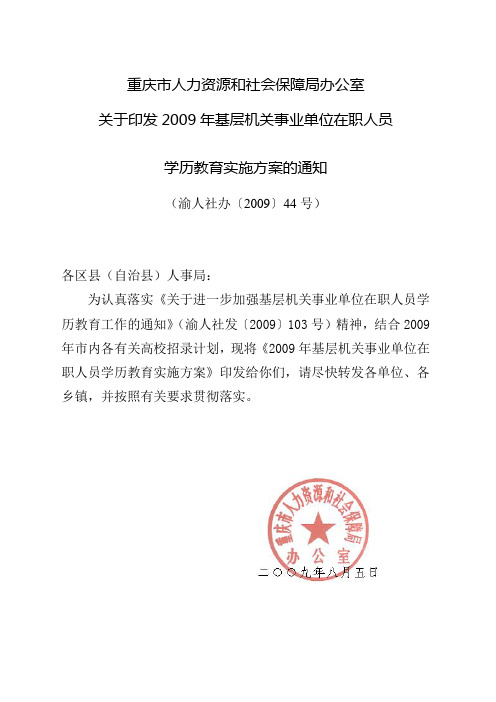 重庆市人力资源和社会保障局办公室

关于印发 2009 年基层机关事业单位在职人员

学历教育实施方案的通知

（渝人社办〔2009〕44 号）

各区县（自治县）人事局：

为认真落实《关于进一步加强基层机关事业单位在职人员学历教育工作的通知》（渝人社发〔2009〕103 号）精神，结合 2009 年市内各有关高校招录计划，现将《2009 年基层机关事业单位在职人员学历教育实施方案》印发给你们，请尽快转发各单位、各乡镇，并按照有关要求贯彻落实。

重庆市人力资源和社会保障局
办公室

二〇〇九年八月五日